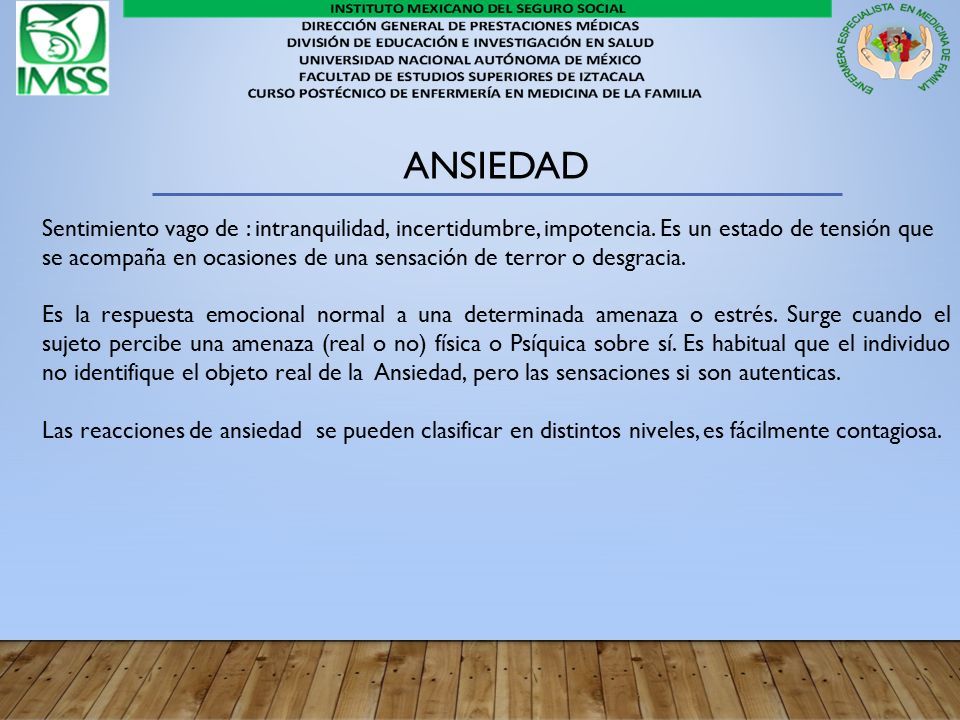 IMSS

INSTITUTO MEXICANO DEL SEGURO SOCIAL
DIRECCIÓN GENERAL DE PRESTACIONES MÉDICAS
DIVISIÓN DE EDUCACIÓN E INVESTIGACIÓN EN SALUD
UNIVERSIDAD NACIONAL AUTÓNOMA DE MÉXICO
FACULTAD DE ESTUDIOS SUPERIORES DE IZTACALA
CURSO POSTÉCNICO DE ENFERMERÍA EN MEDICINA DE LA FAMILIA

ENFERMERA ESPECIALISTA EN MEDICINA DE FAMILIA

ANSIEDAD

Sentimiento vago de : intranquilidad, incertidumbre, impotencia. Es un estado de tensión que se acompaña en ocasiones de una sensación de terror o desgracia.

Es la respuesta emocional normal a una determinada amenaza o estrés. Surge cuando el sujeto percibe una amenaza (real o no) física o Psíquica sobre sí. Es habitual que el individuo no identifique el objeto real de la Ansiedad, pero las sensaciones si son autenticas.

Las reacciones de ansiedad se pueden clasificar en distintos niveles, es fácilmente contagiosa.